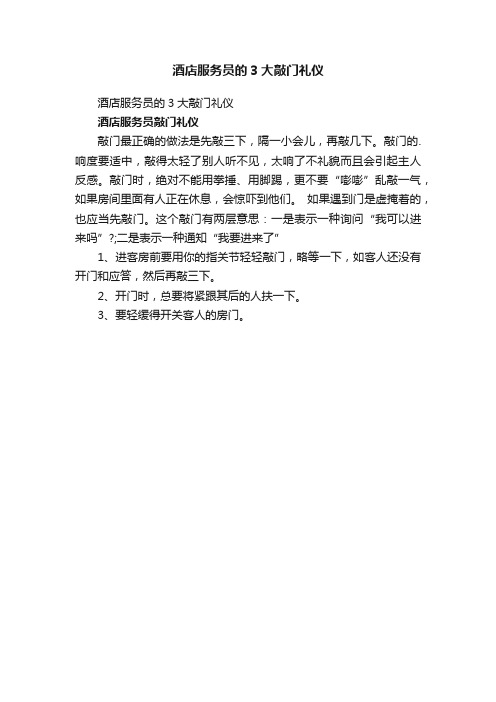 酒店服务员的 3 大敲门礼仪

酒店服务员的 3 大敲门礼仪

酒店服务员敲门礼仪

敲门最正确的做法是先敲三下，隔一小会儿，再敲几下。敲门的.响度要适中，敲得太轻了别人听不见，太响了不礼貌而且会引起主人反感。敲门时，绝对不能用拳捶、用脚踢，更不要“嘭嘭”乱敲一气，如果房间里面有人正在休息，会惊吓到他们。 如果遇到门是虚掩着的，也应当先敲门。这个敲门有两层意思：一是表示一种询问“我可以进来吗”?;二是表示一种通知“我要进来了”

1、进客房前要用你的指关节轻轻敲门，略等一下，如客人还没有开门和应答，然后再敲三下。

2、开门时，总要将紧跟其后的人扶一下。

3、要轻缓得开关客人的房门。